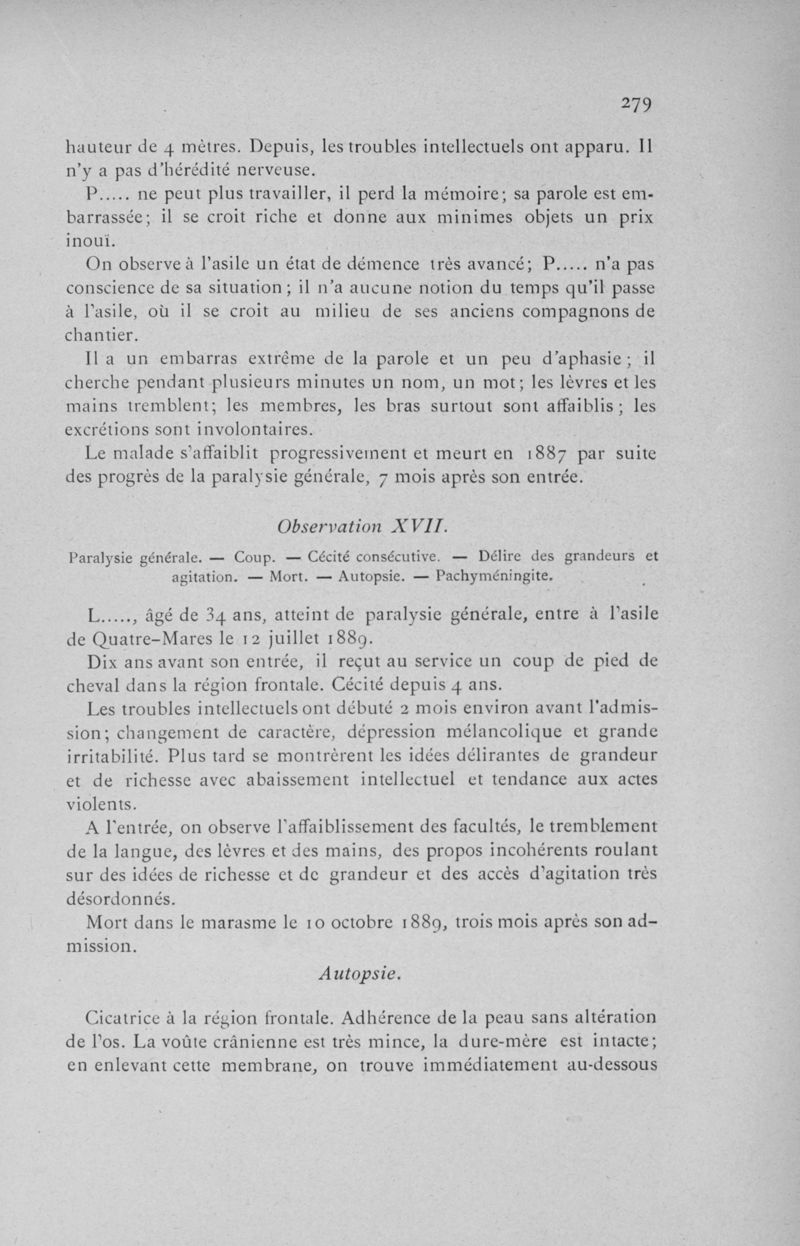 279

hauteur de 4 mètres. Depuis, les troubles intellectuels ont apparu. Il n'y a pas d'hérédité nerveuse.

P..... ne peut plus travailler, il perd la mémoire; sa parole est embarrassée; il se croit riche et donne aux minimes objets un prix inouï.

On observe à l'asile un état de démence très avancé; P..... n'a pas conscience de sa situation; il n'a aucune notion du temps qu'il passe à l'asile, où il se croit au milieu de ses anciens compagnons de chantier.

Il a un embarras extrême de la parole et un peu d'aphasie; il cherche pendant plusieurs minutes un nom, un mot; les lèvres et les mains tremblent; les membres, les bras surtout sont affaiblis; les excrétions sont involontaires.

Le malade s'affaiblit progressivement et meurt en 1887 par suite des progrès de la paralysie générale, 7 mois après son entrée.

Observation XVII.

Paralysie générale. — Coup. — Cécité consécutive. — Délire des grandeurs et agitation. — Mort. — Autopsie. — Pachyméningite.

L....., âgé de 34 ans, atteint de paralysie générale, entre à l'asile de Quatre-Mares le 12 juillet 1889.

Dix ans avant son entrée, il reçut au service un coup de pied de cheval dans la région frontale. Cécité depuis 4 ans.

Les troubles intellectuels ont débuté 2 mois environ avant l'admission; changement de caractère, dépression mélancolique et grande irritabilité. Plus tard se montrèrent les idées délirantes de grandeur et de richesse avec abaissement intellectuel et tendance aux actes violents.

A l'entrée, on observe l'affaiblissement des facultés, le tremblement de la langue, des lèvres et des mains, des propos incohérents roulant sur des idées de richesse et de grandeur et des accès d'agitation très désordonnés.

Mort dans le marasme le 10 octobre 1889, trois mois après son admission.

Autopsie.

Cicatrice à la région frontale. Adhérence de la peau sans altération de l'os. La voûte crânienne est très mince, la dure-mère est intacte; en enlevant cette membrane, on trouve immédiatement au-dessous